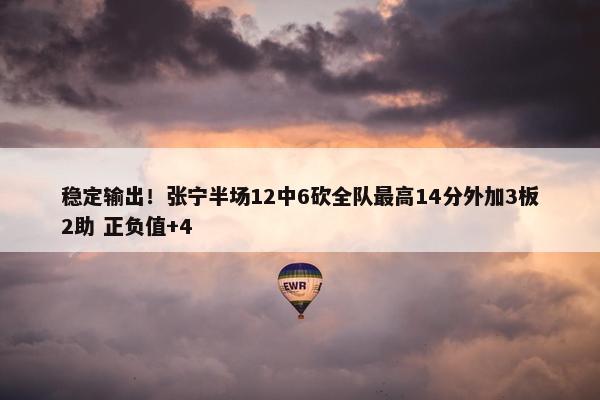 稳定输出！张宁半场12中6砍全队最高14分外加3板2助 正负值+4

EWR